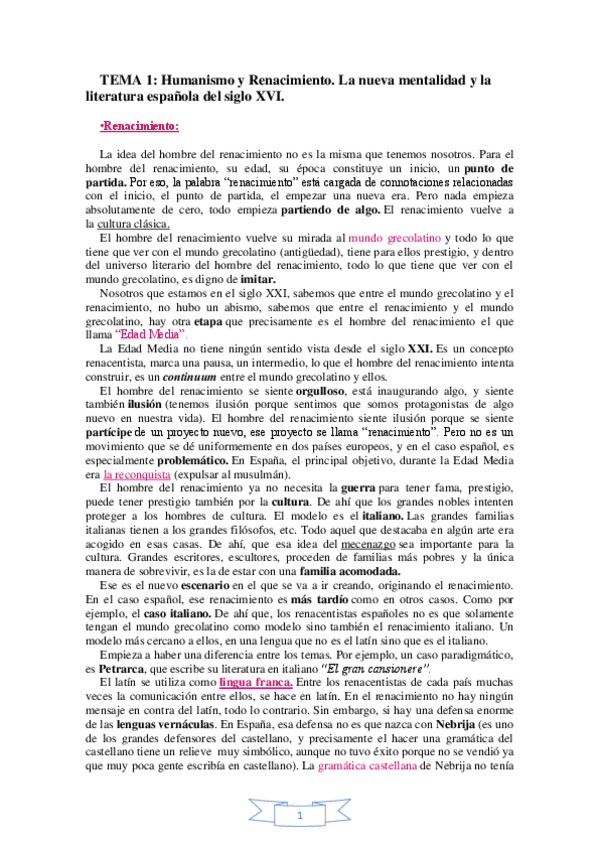 TEMA 1: Humanismo y Renacimiento. La nueva mentalidad y la literatura española del siglo XVI.

•Renacimiento:

La idea del hombre del renacimiento no es la misma que tenemos nosotros. Para el hombre del renacimiento, su edad, su época constituye un inicio, un punto de partida. Por eso, la palabra "renacimiento" está cargada de connotaciones relacionadas con el inicio, el punto de partida, el empezar una nueva era. Pero nada empieza absolutamente de cero, todo empieza partiendo de algo. El renacimiento vuelve a la cultura clásica.

El hombre del renacimiento vuelve su mirada al mundo grecolatino y todo lo que tiene que ver con el mundo grecolatino (antigüedad), tiene para ellos prestigio, y dentro del universo literario del hombre del renacimiento, todo lo que tiene que ver con el mundo grecolatino, es digno de imitar.

Nosotros que estamos en el siglo XXI, sabemos que entre el mundo grecolatino y el renacimiento, no hubo un abismo, sabemos que entre el renacimiento y el mundo grecolatino, hay otra etapa que precisamente es el hombre del renacimiento el que llama "Edad Media".

La Edad Media no tiene ningún sentido vista desde el siglo XXI. Es un concepto renacentista, marca una pausa, un intermedio, lo que el hombre del renacimiento intenta construir, es un continuum entre el mundo grecolatino y ellos.

El hombre del renacimiento se siente orgulloso, está inaugurando algo, y siente también ilusión (tenemos ilusión porque sentimos que somos protagonistas de algo nuevo en nuestra vida). El hombre del renacimiento siente ilusión porque se siente partícipe de un proyecto nuevo, ese proyecto se llama "renacimiento". Pero no es un movimiento que se dé uniformemente en dos países europeos, y en el caso español, es especialmente problemático. En España, el principal objetivo, durante la Edad Media era la reconquista (expulsar al musulmán).

El hombre del renacimiento ya no necesita la guerra para tener fama, prestigio, puede tener prestigio también por la cultura. De ahí que los grandes nobles intenten proteger a los hombres de cultura. El modelo es el italiano. Las grandes familias italianas tienen a los grandes filósofos, etc. Todo aquel que destacaba en algún arte era acogido en esas casas. De ahí, que esa idea del mecenazgo sea importante para la cultura. Grandes escritores, escultores, proceden de familias más pobres y la única manera de sobrevivir, es la de estar con una familia acomodada.

Ese es el nuevo escenario en el que se va a ir creando, originando el renacimiento. En el caso español, ese renacimiento es más tardío como en otros casos. Como por ejemplo, el caso italiano. De ahí que, los renacentistas españoles no es que solamente tengan el mundo grecolatino como modelo sino también el renacimiento italiano. Un modelo más cercano a ellos, en una lengua que no es el latín sino que es el italiano.

Empieza a haber una diferencia entre los temas. Por ejemplo, un caso paradigmático, es Petrarca, que escribe su literatura en italiano "El gran cansionere".

El latín se utiliza como lingua franca. Entre los renacentistas de cada país muchas veces la comunicación entre ellos, se hace en latín. En el renacimiento no hay ningún mensaje en contra del latín, todo lo contrario. Sin embargo, si hay una defensa enorme de las lenguas vernáculas. En España, esa defensa no es que nazca con Nebrija (es uno de los grandes defensores del castellano, y precisamente el hacer una gramática del castellano tiene un relieve muy simbólico, aunque no tuvo éxito porque no se vendió ya que muy poca gente escribía en castellano). La gramática castellana de Nebrija no tenía

1